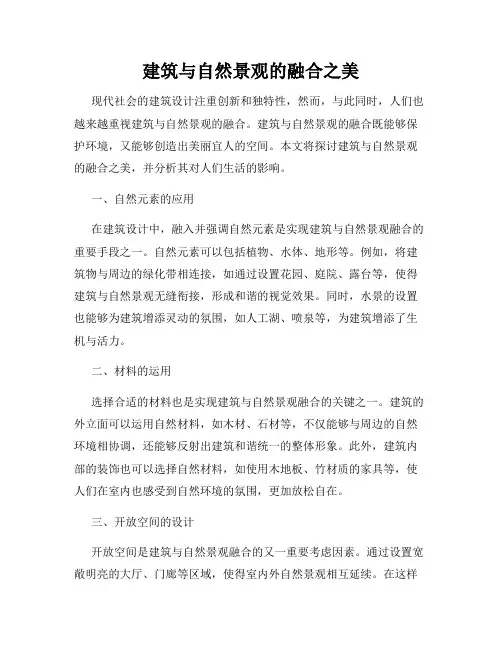 建筑与自然景观的融合之美

现代社会的建筑设计注重创新和独特性，然而，与此同时，人们也越来越重视建筑与自然景观的融合。建筑与自然景观的融合既能够保护环境，又能够创造出美丽宜人的空间。本文将探讨建筑与自然景观的融合之美，并分析其对人们生活的影响。

一、自然元素的应用

在建筑设计中，融入并强调自然元素是实现建筑与自然景观融合的重要手段之一。自然元素可以包括植物、水体、地形等。例如，将建筑物与周边的绿化带相连接，如通过设置花园、庭院、露台等，使得建筑与自然景观无缝衔接，形成和谐的视觉效果。同时，水景的设置也能够为建筑增添灵动的氛围，如人工湖、喷泉等，为建筑增添了生机与活力。

二、材料的运用

选择合适的材料也是实现建筑与自然景观融合的关键之一。建筑的外立面可以运用自然材料，如木材、石材等，不仅能够与周边的自然环境相协调，还能够反射出建筑和谐统一的整体形象。此外，建筑内部的装饰也可以选择自然材料，如使用木地板、竹材质的家具等，使人们在室内也感受到自然环境的氛围，更加放松自在。

三、开放空间的设计

开放空间是建筑与自然景观融合的又一重要考虑因素。通过设置宽敞明亮的大厅、门廊等区域，使得室内外自然景观相互延续。在这样